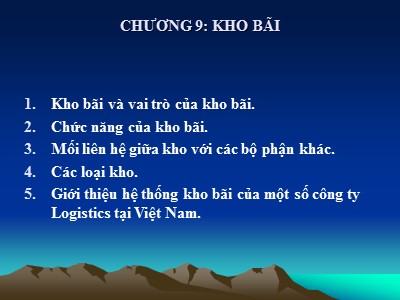 CHƯƠNG 9: KHO BÃI

1. Kho bãi và vai trò của kho bãi.
2. Chức năng của kho bãi.
3. Mối liên hệ giữa kho với các bộ phận khác.
4. Các loại kho.
5. Giới thiệu hệ thống kho bãi của một số công ty Logistics tại Việt Nam.